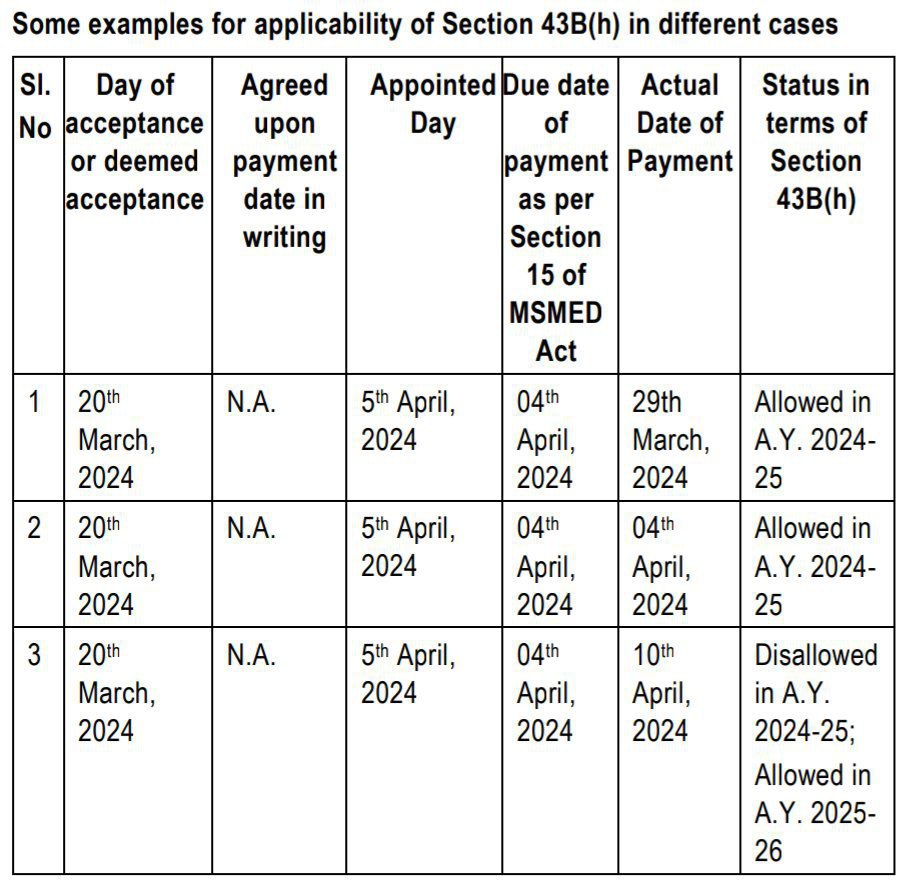 Some examples for applicability of Section 43B(h) in different cases

| Sl. No | Day of acceptance or deemed acceptance | Agreed upon payment date in writing | Appointed Day | Due date of payment as per Section 15 of MSMED Act | Actual Date of Payment | Status in terms of Section 43B(h) |
|---|---|---|---|---|---|---|
| 1 | 20$^{th}$ March, 2024 | N.A. | 5$^{th}$ April, 2024 | 04$^{th}$ April, 2024 | 29th March, 2024 | Allowed in A.Y. 2024-25 |
| 2 | 20$^{th}$ March, 2024 | N.A. | 5$^{th}$ April, 2024 | 04$^{th}$ April, 2024 | 04$^{th}$ April, 2024 | Allowed in A.Y. 2024-25 |
| 3 | 20$^{th}$ March, 2024 | N.A. | 5$^{th}$ April, 2024 | 04$^{th}$ April, 2024 | 10$^{th}$ April, 2024 | Disallowed in A.Y. 2024-25; Allowed in A.Y. 2025-26 |